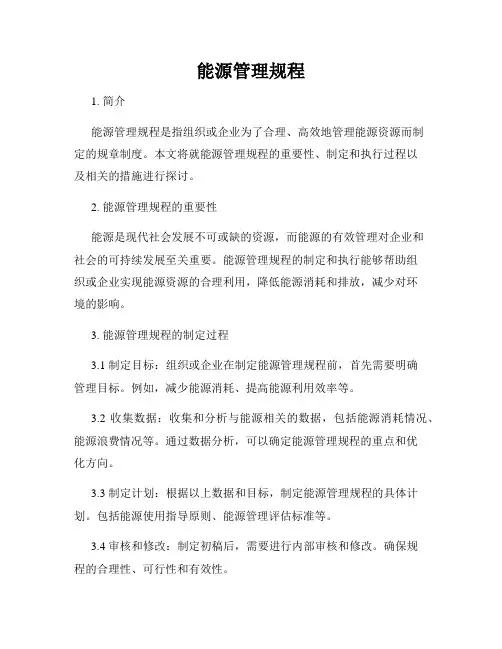 能源管理规程

1. 简介

能源管理规程是指组织或企业为了合理、高效地管理能源资源而制定的规章制度。本文将就能源管理规程的重要性、制定和执行过程以及相关的措施进行探讨。

2. 能源管理规程的重要性

能源是现代社会发展不可或缺的资源，而能源的有效管理对企业和社会的可持续发展至关重要。能源管理规程的制定和执行能够帮助组织或企业实现能源资源的合理利用，降低能源消耗和排放，减少对环境的影响。

3. 能源管理规程的制定过程

3.1 制定目标：组织或企业在制定能源管理规程前，首先需要明确管理目标。例如，减少能源消耗、提高能源利用效率等。

3.2 收集数据：收集和分析与能源相关的数据，包括能源消耗情况、能源浪费情况等。通过数据分析，可以确定能源管理规程的重点和优化方向。

3.3 制定计划：根据以上数据和目标，制定能源管理规程的具体计划。包括能源使用指导原则、能源管理评估标准等。

3.4 审核和修改：制定初稿后，需要进行内部审核和修改。确保规程的合理性、可行性和有效性。